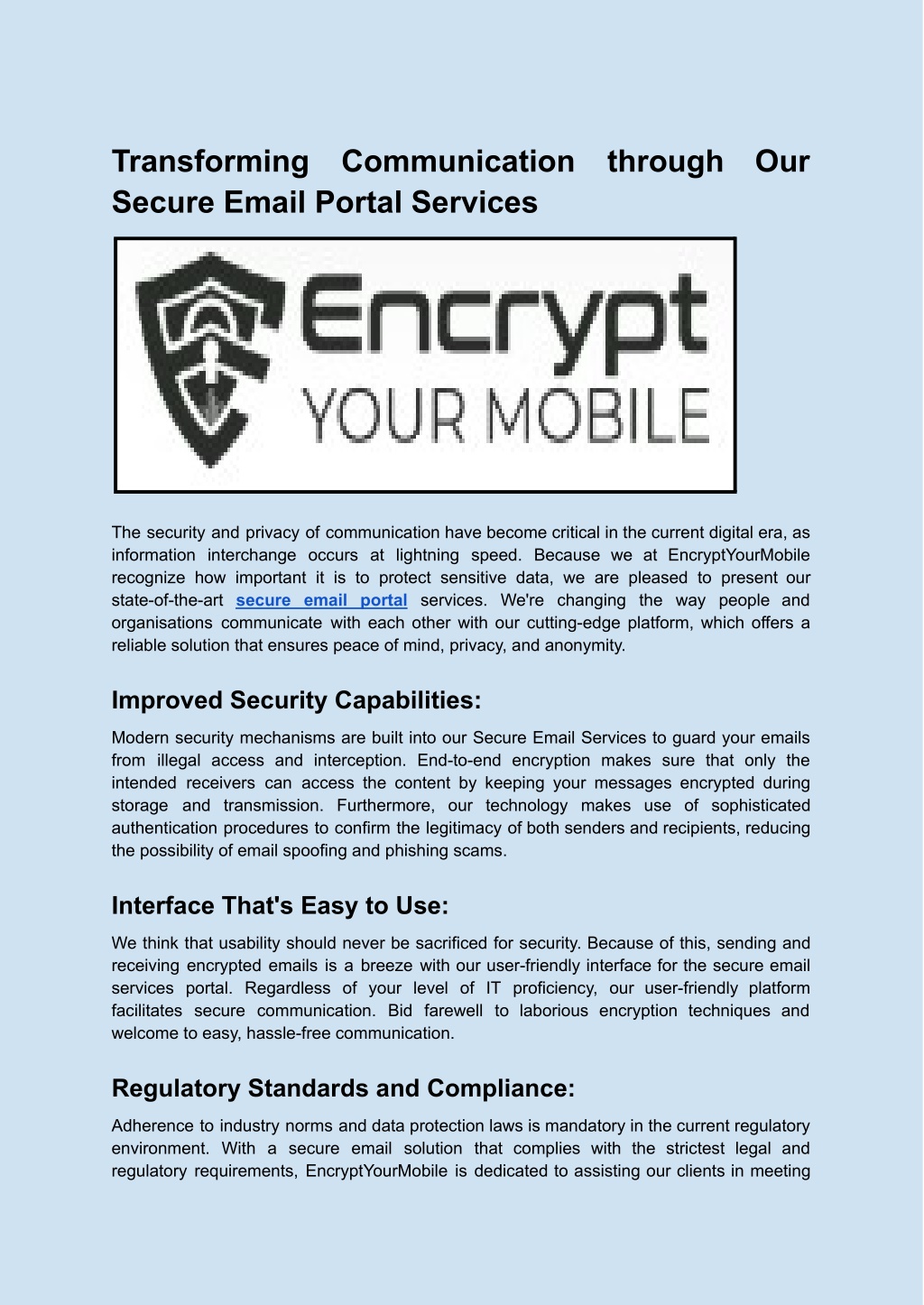 Transforming Communication through Our Secure Email Portal Services

Encrypt
YOUR MOBILE

The security and privacy of communication have become critical in the current digital era, as information interchange occurs at lightning speed. Because we at EncryptYourMobile recognize how important it is to protect sensitive data, we are pleased to present our state-of-the-art secure email portal services. We're changing the way people and organisations communicate with each other with our cutting-edge platform, which offers a reliable solution that ensures peace of mind, privacy, and anonymity.

Improved Security Capabilities:

Modern security mechanisms are built into our Secure Email Services to guard your emails from illegal access and interception. End-to-end encryption makes sure that only the intended receivers can access the content by keeping your messages encrypted during storage and transmission. Furthermore, our technology makes use of sophisticated authentication procedures to confirm the legitimacy of both senders and recipients, reducing the possibility of email spoofing and phishing scams.

Interface That's Easy to Use:

We think that usability should never be sacrificed for security. Because of this, sending and receiving encrypted emails is a breeze with our user-friendly interface for the secure email services portal. Regardless of your level of IT proficiency, our user-friendly platform facilitates secure communication. Bid farewell to laborious encryption techniques and welcome to easy, hassle-free communication.

Regulatory Standards and Compliance:

Adherence to industry norms and data protection laws is mandatory in the current regulatory environment. With a secure email solution that complies with the strictest legal and regulatory requirements, EncryptYourMobile is dedicated to assisting our clients in meeting